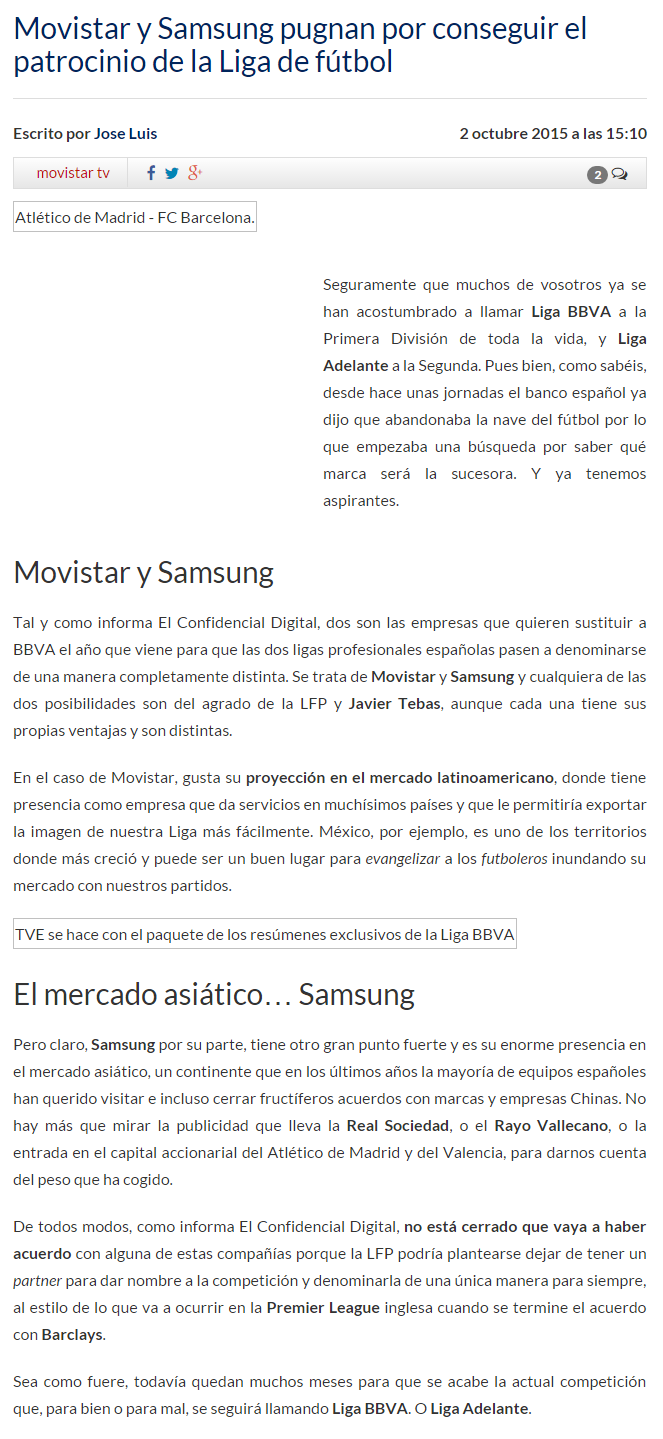 Movistar y Samsung pugnan por conseguir el patrocinio de la Liga de fútbol

Escrito por Jose Luis

2 octubre 2015 a las 15:10

movistar tv

2

Atlético de Madrid - FC Barcelona.

Seguramente que muchos de vosotros ya se han acostumbrado a llamar Liga BBVA a la Primera División de toda la vida, y Liga Adelante a la Segunda. Pues bien, como sabéis, desde hace unas jornadas el banco español ya dijo que abandonaba la nave del fútbol por lo que empezaba una búsqueda por saber qué marca será la sucesora. Y ya tenemos aspirantes.

Movistar y Samsung

Tal y como informa El Confidencial Digital, dos son las empresas que quieren sustituir a BBVA el año que viene para que las dos ligas profesionales españolas pasen a denominarse de una manera completamente distinta. Se trata de Movistar y Samsung y cualquiera de las dos posibilidades son del agrado de la LFP y Javier Tebas, aunque cada una tiene sus propias ventajas y son distintas.

En el caso de Movistar, gusta su proyección en el mercado latinoamericano, donde tiene presencia como empresa que da servicios en muchísimos países y que le permitiría exportar la imagen de nuestra Liga más fácilmente. México, por ejemplo, es uno de los territorios donde más creció y puede ser un buen lugar para evangelizar a los futboleros inundando su mercado con nuestros partidos.

TVE se hace con el paquete de los resúmenes exclusivos de la Liga BBVA

El mercado asiático… Samsung

Pero claro, Samsung por su parte, tiene otro gran punto fuerte y es su enorme presencia en el mercado asiático, un continente que en los últimos años la mayoría de equipos españoles han querido visitar e incluso cerrar fructíferos acuerdos con marcas y empresas Chinas. No hay más que mirar la publicidad que lleva la Real Sociedad, o el Rayo Vallecano, o la entrada en el capital accionarial del Atlético de Madrid y del Valencia, para darnos cuenta del peso que ha cogido.

De todos modos, como informa El Confidencial Digital, no está cerrado que vaya a haber acuerdo con alguna de estas compañías porque la LFP podría plantearse dejar de tener un partner para dar nombre a la competición y denominarla de una única manera para siempre, al estilo de lo que va a ocurrir en la Premier League inglesa cuando se termine el acuerdo con Barclays.

Sea como fuere, todavía quedan muchos meses para que se acabe la actual competición que, para bien o para mal, se seguirá llamando Liga BBVA. O Liga Adelante.